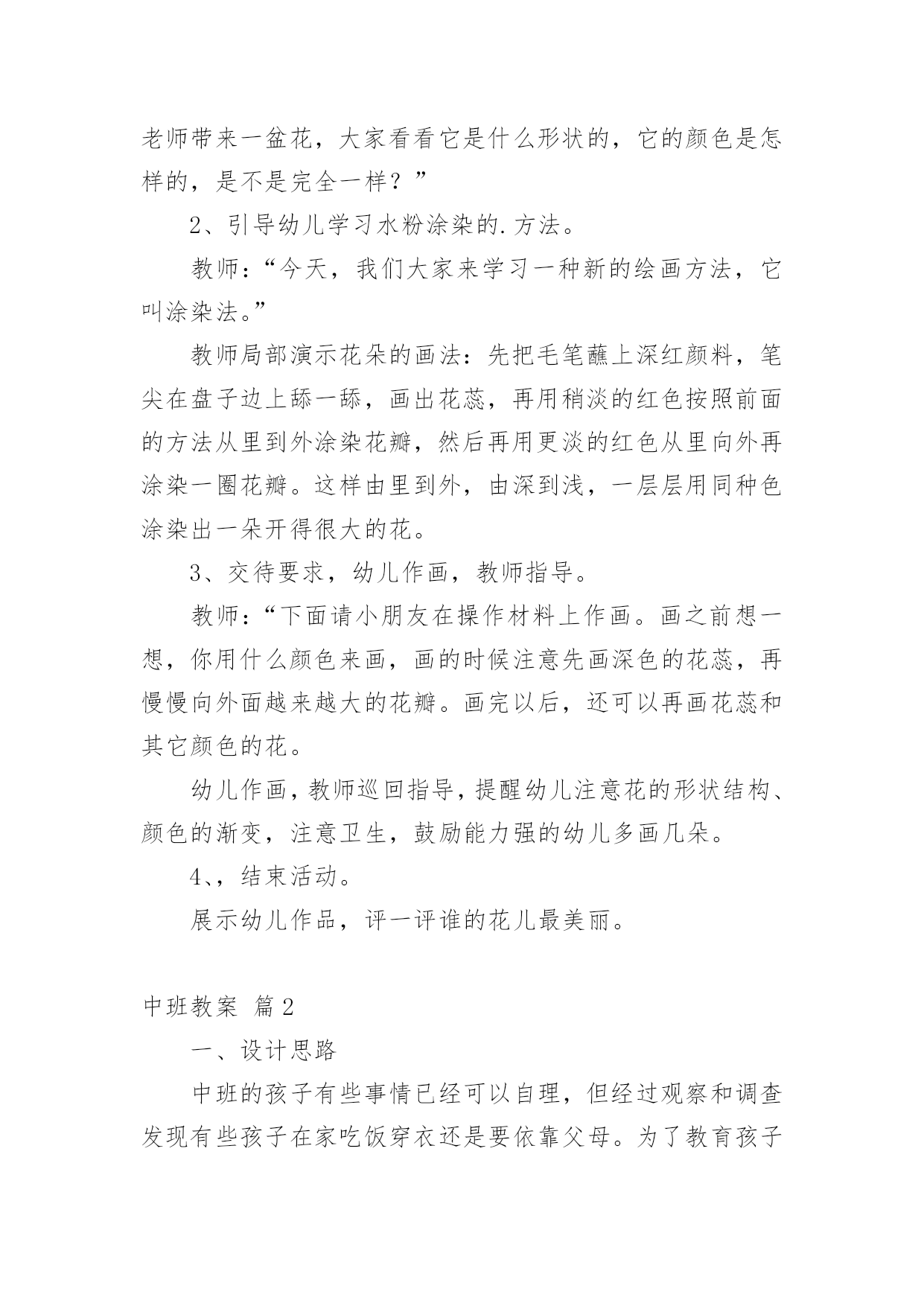 老师带来一盆花，大家看看它是什么形状的，它的颜色是怎样的，是不是完全一样？”

2、引导幼儿学习水粉涂染的.方法。

教师：“今天，我们大家来学习一种新的绘画方法，它叫涂染法。”

教师局部演示花朵的画法：先把毛笔蘸上深红颜料，笔尖在盘子边上舔一舔，画出花蕊，再用稍淡的红色按照前面的方法从里到外涂染花瓣，然后再用更淡的红色从里向外再涂染一圈花瓣。这样由里到外，由深到浅，一层层用同种色涂染出一朵开得很大的花。

3、交待要求，幼儿作画，教师指导。

教师：“下面请小朋友在操作材料上作画。画之前想一想，你用什么颜色来画，画的时候注意先画深色的花蕊，再慢慢向外面越来越大的花瓣。画完以后，还可以再画花蕊和其它颜色的花。

幼儿作画，教师巡回指导，提醒幼儿注意花的形状结构、颜色的渐变，注意卫生，鼓励能力强的幼儿多画几朵。

4、，结束活动。

展示幼儿作品，评一评谁的花儿最美丽。

中班教案 篇2

一、设计思路

中班的孩子有些事情已经可以自理，但经过观察和调查发现有些孩子在家吃饭穿衣还是要依靠父母。为了教育孩子